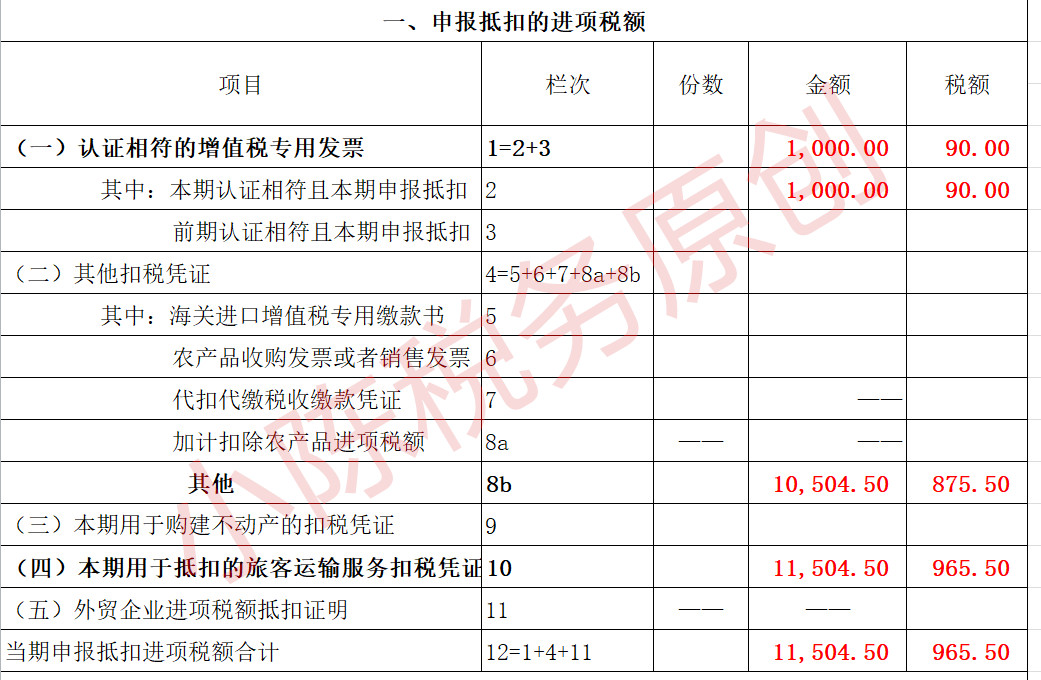 一、申报抵扣的进项税额

| 项目 | 栏次 | 份数 | 金额 | 税额 |
|---|---|---|---|---|
| （一）认证相符的增值税专用发票 | 1=2+3 | | 1,000.00 | 90.00 |
| 其中：本期认证相符且本期申报抵扣 | 2 | | 1,000.00 | 90.00 |
| 前期认证相符且本期申报抵扣 | 3 | | | |
| （二）其他扣税凭证 | 4=5+6+7+8a+8b | | | |
| 其中：海关进口增值税专用缴款书 | 5 | | | |
| 农产品收购发票或者销售发票 | 6 | | | |
| 代扣代缴税收缴款凭证 | 7 | | —— | |
| 加计扣除农产品进项税额 | 8a | —— | —— | |
| 其他 | 8b | | 10,504.50 | 875.50 |
| （三）本期用于购建不动产的扣税凭证 | 9 | | | |
| （四）本期用于抵扣的旅客运输服务扣税凭证 | 10 | | 11,504.50 | 965.50 |
| （五）外贸企业进项税额抵扣证明 | 11 | —— | —— | |
| 当期申报抵扣进项税额合计 | 12=1+4+11 | | 11,504.50 | 965.50 |

小陈税务原创